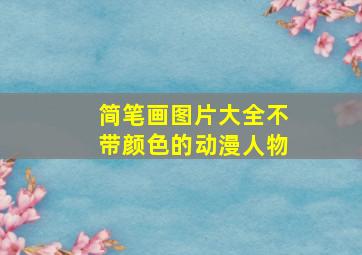 简笔画图片大全不带颜色的动漫人物